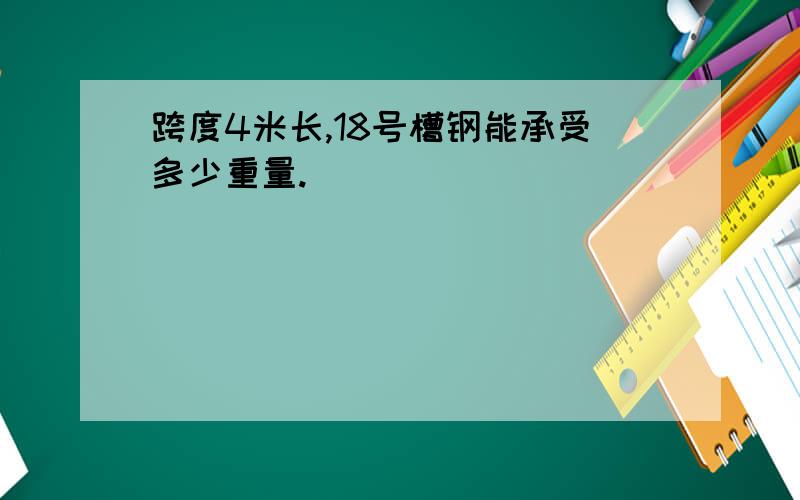 跨度4米长,18号槽钢能承受多少重量.